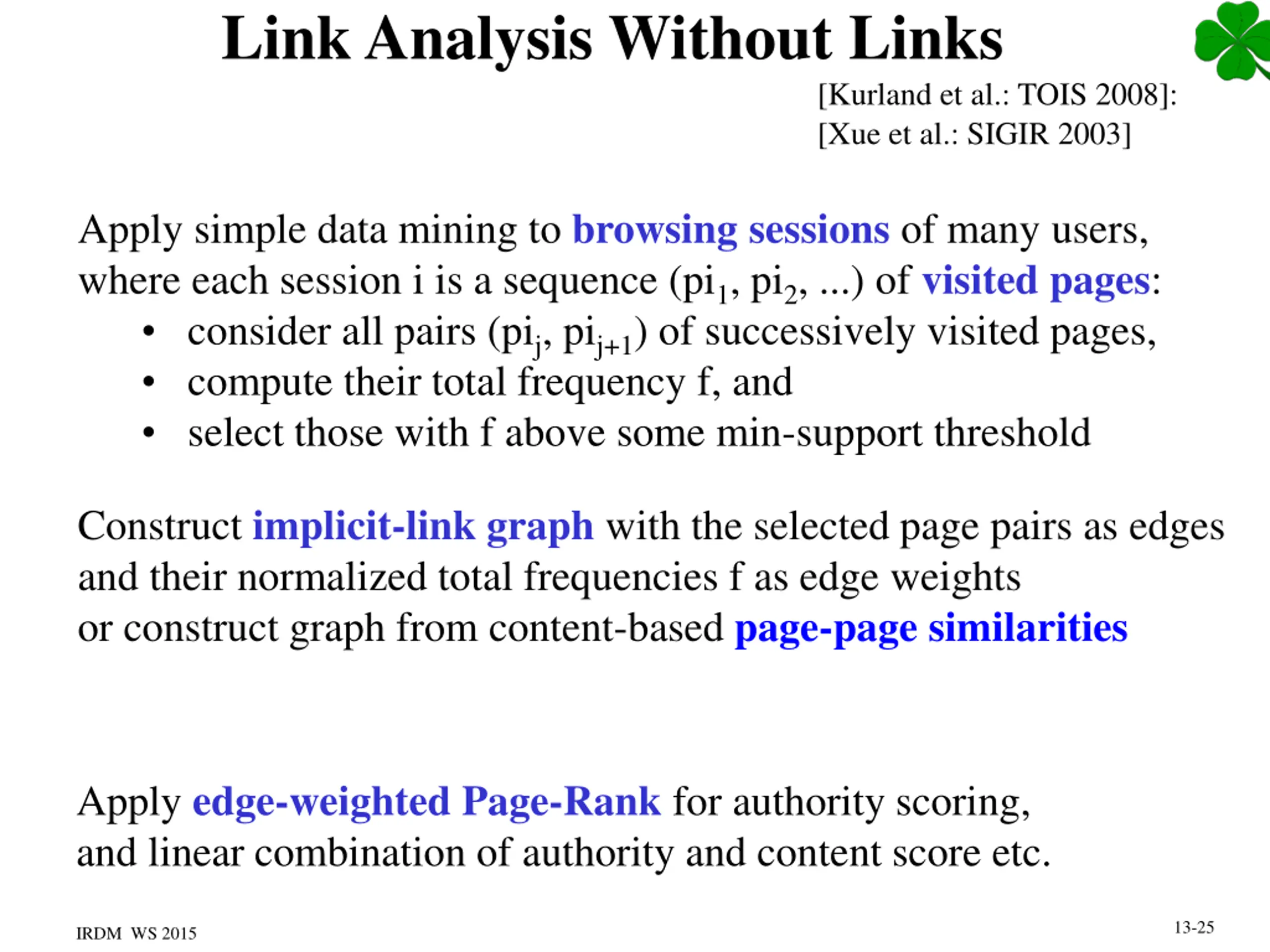 Link Analysis Without Links

[Kurland et al.: TOIS 2008]:
[Xue et al.: SIGIR 2003]

Apply simple data mining to browsing sessions of many users, where each session i is a sequence ($pi_1$, $pi_2$, ...) of visited pages:
• consider all pairs ($pi_j$, $pi_{j+1}$) of successively visited pages,
• compute their total frequency f, and
• select those with f above some min-support threshold

Construct implicit-link graph with the selected page pairs as edges and their normalized total frequencies f as edge weights
or construct graph from content-based page-page similarities

Apply edge-weighted Page-Rank for authority scoring, and linear combination of authority and content score etc.

IRDM WS 2015

13-25